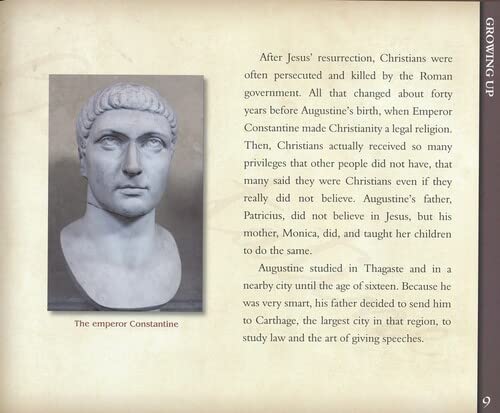 GROWING UP

The emperor Constantine

After Jesus' resurrection, Christians were often persecuted and killed by the Roman government. All that changed about forty years before Augustine's birth, when Emperor Constantine made Christianity a legal religion. Then, Christians actually received so many privileges that other people did not have, that many said they were Christians even if they really did not believe. Augustine's father, Patricius, did not believe in Jesus, but his mother, Monica, did, and taught her children to do the same.

Augustine studied in Thagaste and in a nearby city until the age of sixteen. Because he was very smart, his father decided to send him to Carthage, the largest city in that region, to study law and the art of giving speeches.

9